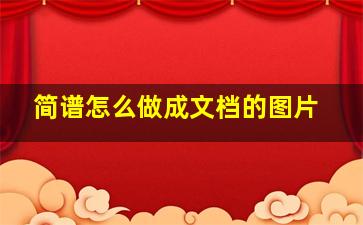 简谱怎么做成文档的图片